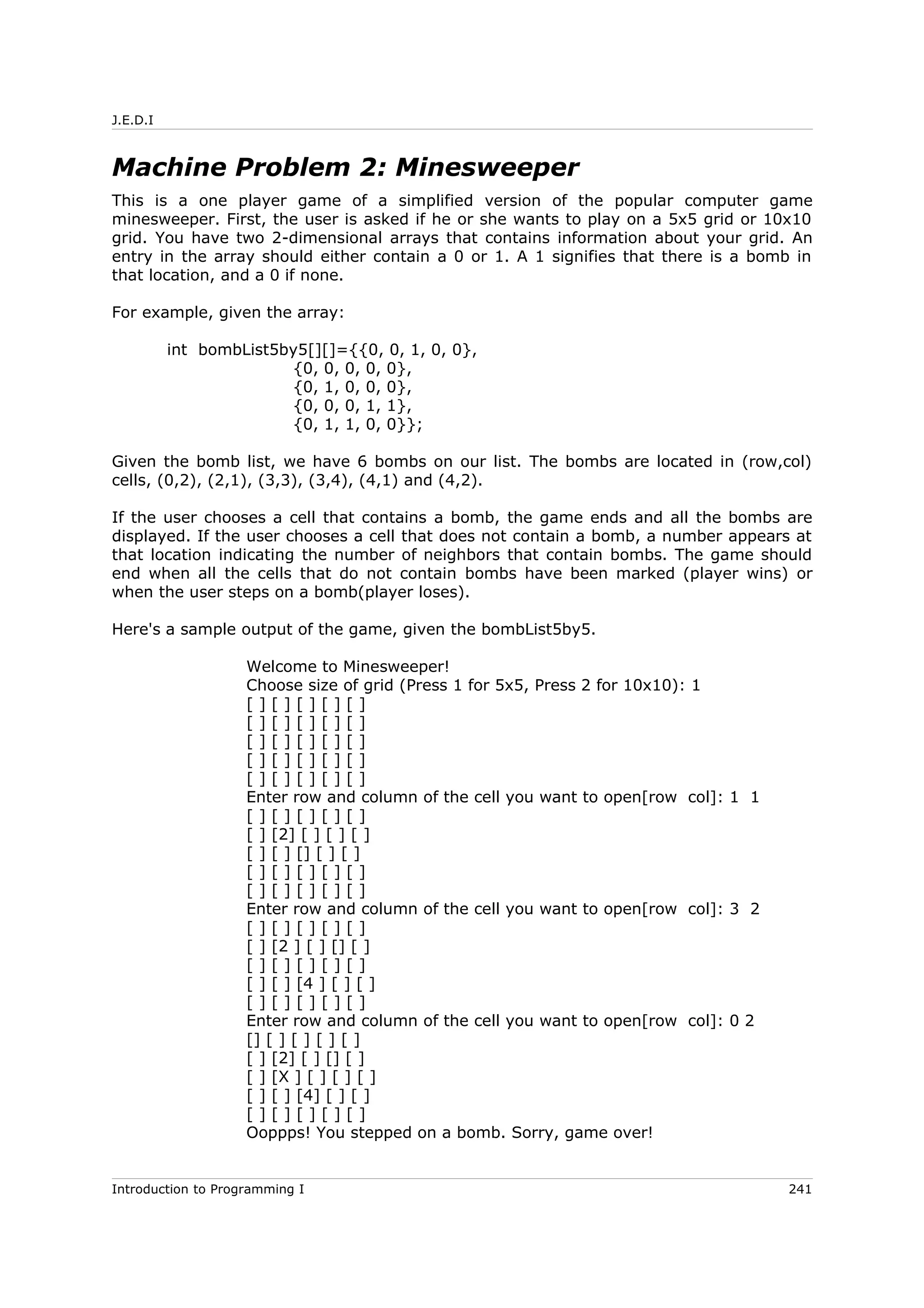 J.E.D.I

Machine Problem 2: Minesweeper

This is a one player game of a simplified version of the popular computer game minesweeper. First, the user is asked if he or she wants to play on a 5x5 grid or 10x10 grid. You have two 2-dimensional arrays that contains information about your grid. An entry in the array should either contain a 0 or 1. A 1 signifies that there is a bomb in that location, and a 0 if none.

For example, given the array:

int bombList5by5[][]={{0, 0, 1, 0, 0},
{0, 0, 0, 0, 0},
{0, 1, 0, 0, 0},
{0, 0, 0, 1, 1},
{0, 1, 1, 0, 0}};

Given the bomb list, we have 6 bombs on our list. The bombs are located in (row,col) cells, (0,2), (2,1), (3,3), (3,4), (4,1) and (4,2).

If the user chooses a cell that contains a bomb, the game ends and all the bombs are displayed. If the user chooses a cell that does not contain a bomb, a number appears at that location indicating the number of neighbors that contain bombs. The game should end when all the cells that do not contain bombs have been marked (player wins) or when the user steps on a bomb(player loses).

Here's a sample output of the game, given the bombList5by5.

Welcome to Minesweeper!
Choose size of grid (Press 1 for 5x5, Press 2 for 10x10): 1
[ ] [ ] [ ] [ ] [ ]
[ ] [ ] [ ] [ ] [ ]
[ ] [ ] [ ] [ ] [ ]
[ ] [ ] [ ] [ ] [ ]
[ ] [ ] [ ] [ ] [ ]
Enter row and column of the cell you want to open[row col]: 1 1
[ ] [ ] [ ] [ ] [ ]
[ ] [2] [ ] [ ] [ ]
[ ] [ ] [] [ ] [ ]
[ ] [ ] [ ] [ ] [ ]
[ ] [ ] [ ] [ ] [ ]
Enter row and column of the cell you want to open[row col]: 3 2
[ ] [ ] [ ] [ ] [ ]
[ ] [2 ] [ ] [] [ ]
[ ] [ ] [ ] [ ] [ ]
[ ] [ ] [4 ] [ ] [ ]
[ ] [ ] [ ] [ ] [ ]
Enter row and column of the cell you want to open[row col]: 0 2
[] [ ] [ ] [ ] [ ]
[ ] [2] [ ] [] [ ]
[ ] [X ] [ ] [ ] [ ]
[ ] [ ] [4] [ ] [ ]
[ ] [ ] [ ] [ ] [ ]
Ooppps! You stepped on a bomb. Sorry, game over!

Introduction to Programming I 241